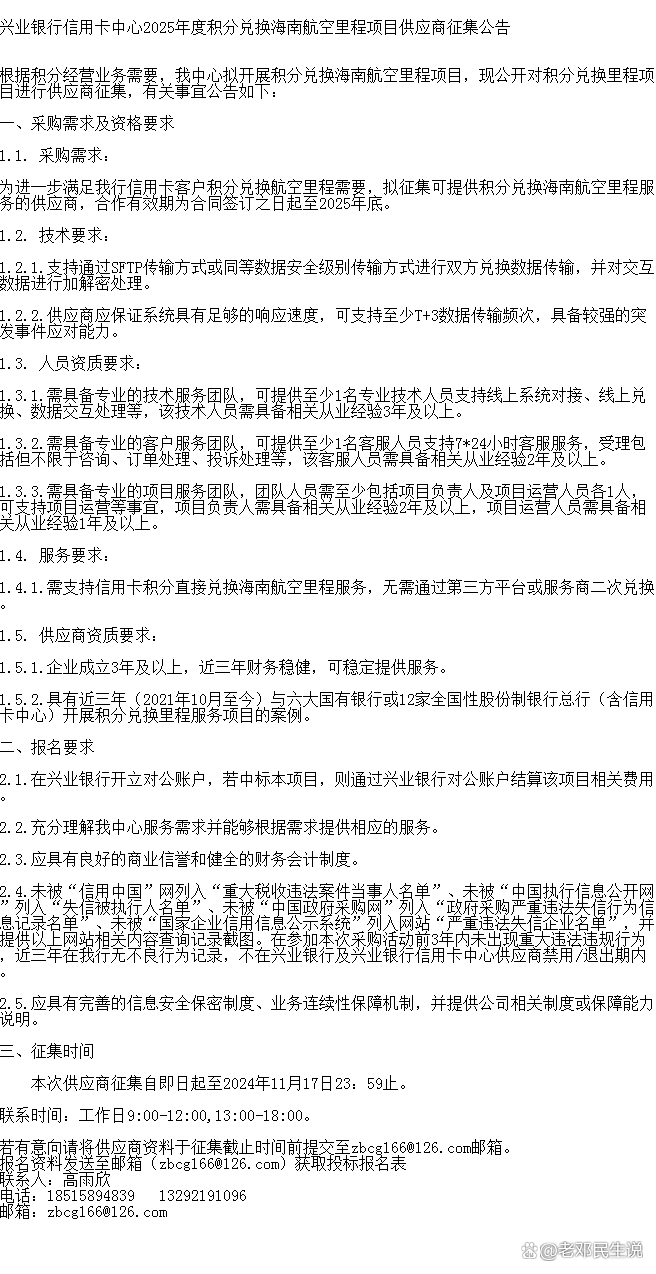 兴业银行信用卡中心2025年度积分兑换海南航空里程项目供应商征集公告

根据积分经营业务需要，我中心拟开展积分兑换海南航空里程项目，现公开对积分兑换里程项目进行供应商征集，有关事宜公告如下：

一、采购需求及资格要求

1.1. 采购需求：

为进一步满足我行信用卡客户积分兑换航空里程需要，拟征集可提供积分兑换海南航空里程服务的供应商，合作有效期为合同签订之日起至2025年底。

1.2. 技术要求：

1.2.1.支持通过SFTP传输方式或同等数据安全级别传输方式进行双方兑换数据传输，并对交互数据进行加解密处理。

1.2.2.供应商应保证系统具有足够的响应速度，可支持至少T+3数据传输频次，具备较强的突发事件应对能力。

1.3. 人员资质要求：

1.3.1.需具备专业的技术服务团队，可提供至少1名专业技术人员支持线上系统对接、线上兑换、数据交互处理等，该技术人员需具备相关从业经验3年及以上。

1.3.2.需具备专业的客户服务团队，可提供至少1名客服人员支持7*24小时客服服务，受理包括但不限于咨询、订单处理、投诉处理等，该客服人员需具备相关从业经验2年及以上。

1.3.3.需具备专业的项目服务团队，团队人员需至少包括项目负责人及项目运营人员各1人，可支持项目运营等事宜，项目负责人需具备相关从业经验2年及以上，项目运营人员需具备相关从业经验1年及以上。

1.4. 服务要求：

1.4.1.需支持信用卡积分直接兑换海南航空里程服务，无需通过第三方平台或服务商二次兑换。

1.5. 供应商资质要求：

1.5.1.企业成立3年及以上，近三年财务稳健，可稳定提供服务。

1.5.2.具有近三年（2021年10月至今）与六大国有银行或12家全国性股份制银行总行（含信用卡中心）开展积分兑换里程服务项目的案例。

二、报名要求

2.1.在兴业银行开立对公账户，若中标本项目，则通过兴业银行对公账户结算该项目相关费用。

2.2.充分理解我中心服务需求并能够根据需求提供相应的服务。

2.3.应具有良好的商业信誉和健全的财务会计制度。

2.4.未被“信用中国”网列入“重大税收违法案件当事人名单”、未被“中国执行信息公开网”列入“失信被执行人名单”、未被“中国政府采购网”列入“政府采购严重违法失信行为信息记录名单”、未被“国家企业信用信息公示系统”列入网站“严重违法失信企业名单”，并提供以上网站相关内容查询记录截图。在参加本次采购活动前3年内未出现重大违法违规行为，近三年在我行无不良行为记录，不在兴业银行及兴业银行信用卡中心供应商禁用/退出期内。

2.5.应具有完善的信息安全保密制度、业务连续性保障机制，并提供公司相关制度或保障能力说明。

三、征集时间

本次供应商征集自即日起至2024年11月17日23：59止。

联系时间：工作日9:00-12:00,13:00-18:00。

若有意向请将供应商资料于征集截止时间前提交至zbcg166@126.com邮箱。
报名资料发送至邮箱（zbcg166@126.com）获取投标报名表
联系人：高雨欣
电话：18515894839　13292191096
邮箱：zbcg166@126.com

@老邓民生说